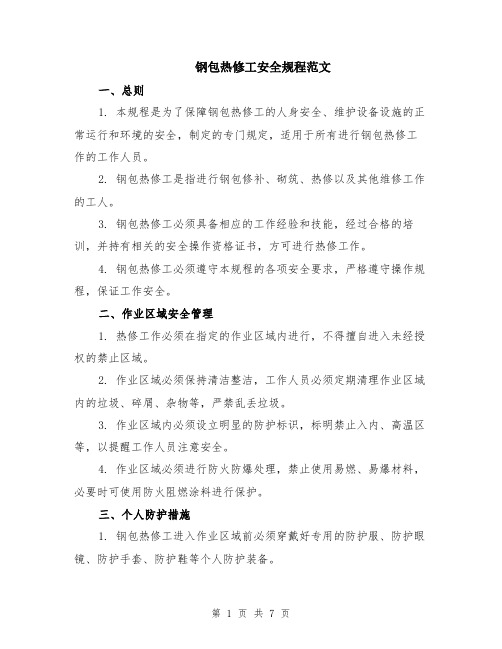 钢包热修工安全规程范文

一、总则

1. 本规程是为了保障钢包热修工的人身安全、维护设备设施的正常运行和环境的安全，制定的专门规定，适用于所有进行钢包热修工作的工作人员。

2. 钢包热修工是指进行钢包修补、砌筑、热修以及其他维修工作的工人。

3. 钢包热修工必须具备相应的工作经验和技能，经过合格的培训，并持有相关的安全操作资格证书，方可进行热修工作。

4. 钢包热修工必须遵守本规程的各项安全要求，严格遵守操作规程，保证工作安全。

二、作业区域安全管理

1. 热修工作必须在指定的作业区域内进行，不得擅自进入未经授权的禁止区域。

2. 作业区域必须保持清洁整洁，工作人员必须定期清理作业区域内的垃圾、碎屑、杂物等，严禁乱丢垃圾。

3. 作业区域内必须设立明显的防护标识，标明禁止入内、高温区等，以提醒工作人员注意安全。

4. 作业区域必须进行防火防爆处理，禁止使用易燃、易爆材料，必要时可使用防火阻燃涂料进行保护。

三、个人防护措施

1. 钢包热修工进入作业区域前必须穿戴好专用的防护服、防护眼镜、防护手套、防护鞋等个人防护装备。

第 1 页 共 7 页